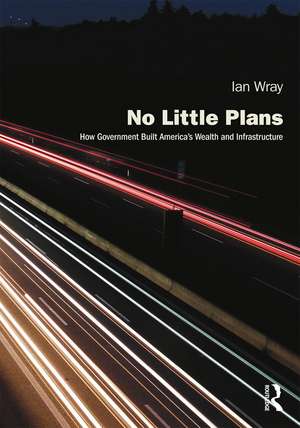 Ian Wray

No Little Plans

How Government Built America's Wealth and Infrastructure

ROUTLEDGE